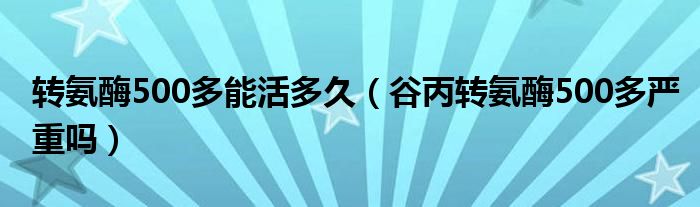 转氨酶500多能活多久（谷丙转氨酶500多严重吗）